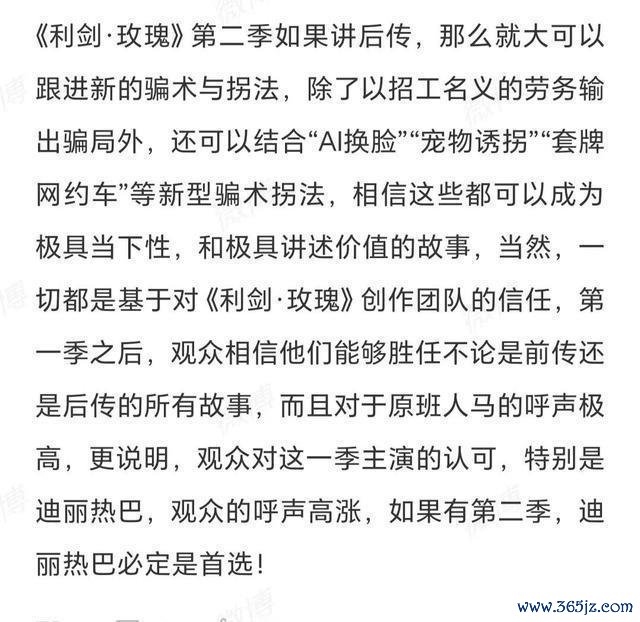 《利剑·玫瑰》第二季如果讲后传，那么就大可以跟进新的骗术与拐法，除了以招工名义的劳务输出骗局外，还可以结合“AI换脸”“宠物诱拐”“套牌网约车”等新型骗术拐法，相信这些都可以成为极具当下性，和极具讲述价值的故事，当然，一切都是基于对《利剑·玫瑰》创作团队的信任，第一季之后，观众相信他们能够胜任不论是前传还是后传的所有故事，而且对于原班人马的呼声极高，更说明，观众对这一季主演的认可，特别是迪丽热巴，观众的呼声高涨，如果有第二季，迪丽热巴必定是首选！

www.365jz.com